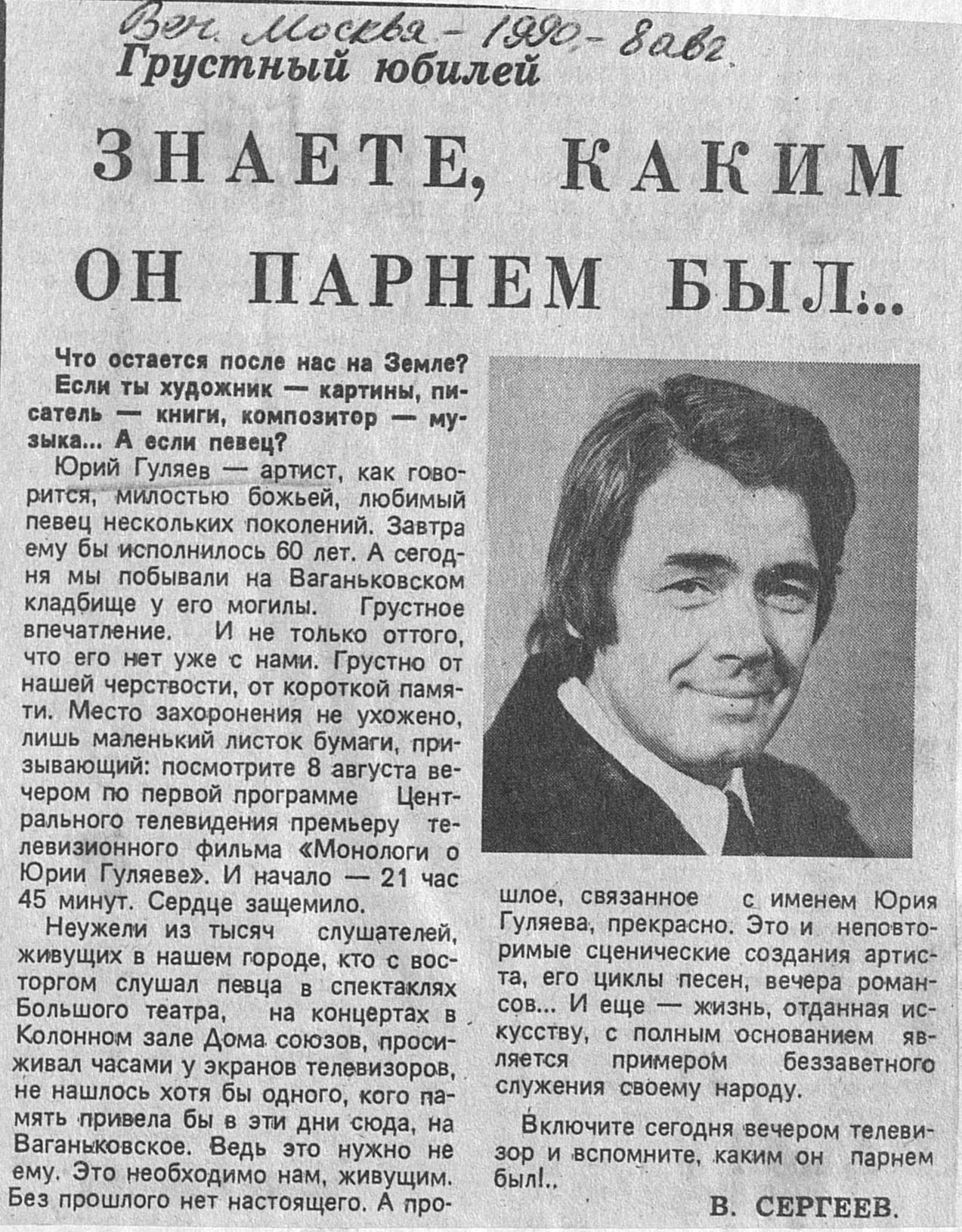 Веч. Москва - 1990 - 8 авг.

Грустный юбилей

ЗНАЕТЕ, КАКИМ ОН ПАРНЕМ БЫЛ...

Что остается после нас на Земле? Если ты художник — картины, писатель — книги, композитор — музыка... А если певец?

Юрий Гуляев — артист, как говорится, милостью божьей, любимый певец нескольких поколений. Завтра ему бы исполнилось 60 лет. А сегодня мы побывали на Ваганьковском кладбище у его могилы. Грустное впечатление. И не только оттого, что его нет уже с нами. Грустно от нашей черствости, от короткой памяти. Место захоронения не ухожено, лишь маленький листок бумаги, призывающий: посмотрите 8 августа вечером по первой программе Центрального телевидения премьеру телевизионного фильма «Монологи о Юрии Гуляеве». И начало — 21 час 45 минут. Сердце защемило.

Неужели из тысяч слушателей, живущих в нашем городе, кто с восторгом слушал певца в спектаклях Большого театра, на концертах в Колонном зале Дома союзов, просиживал часами у экранов телевизоров, не нашлось хотя бы одного, кого память привела бы в эти дни сюда, на Ваганьковское. Ведь это нужно не ему. Это необходимо нам, живущим. Без прошлого нет настоящего. А прошлое, связанное с именем Юрия Гуляева, прекрасно. Это и неповторимые сценические создания артиста, его циклы песен, вечера романсов... И еще — жизнь, отданная искусству, с полным основанием является примером беззаветного служения своему народу.

Включите сегодня вечером телевизор и вспомните, каким он парнем был!..

В. СЕРГЕЕВ.